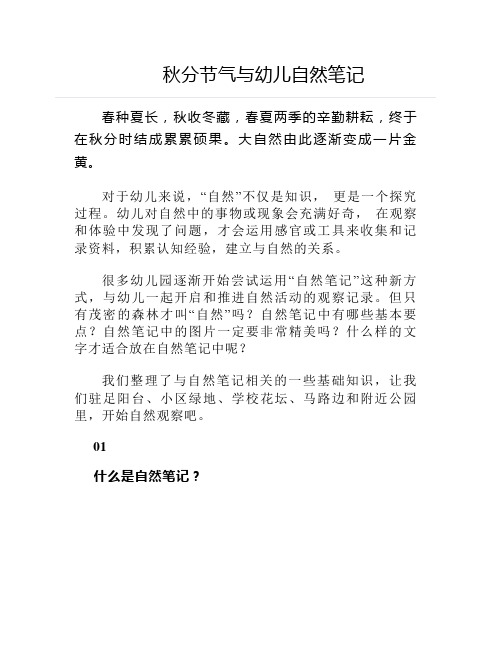 秋分节气与幼儿自然笔记

春种夏长，秋收冬藏，春夏两季的辛勤耕耘，终于在秋分时结成累累硕果。大自然由此逐渐变成一片金黄。

对于幼儿来说，“自然”不仅是知识， 更是一个探究过程。幼儿对自然中的事物或现象会充满好奇， 在观察和体验中发现了问题，才会运用感官或工具来收集和记录资料，积累认知经验，建立与自然的关系。

很多幼儿园逐渐开始尝试运用“自然笔记”这种新方式，与幼儿一起开启和推进自然活动的观察记录。但只有茂密的森林才叫“自然”吗？自然笔记中有哪些基本要点？自然笔记中的图片一定要非常精美吗？什么样的文字才适合放在自然笔记中呢？

我们整理了与自然笔记相关的一些基础知识，让我们驻足阳台、小区绿地、学校花坛、马路边和附近公园里，开始自然观察吧。

01

什么是自然笔记？